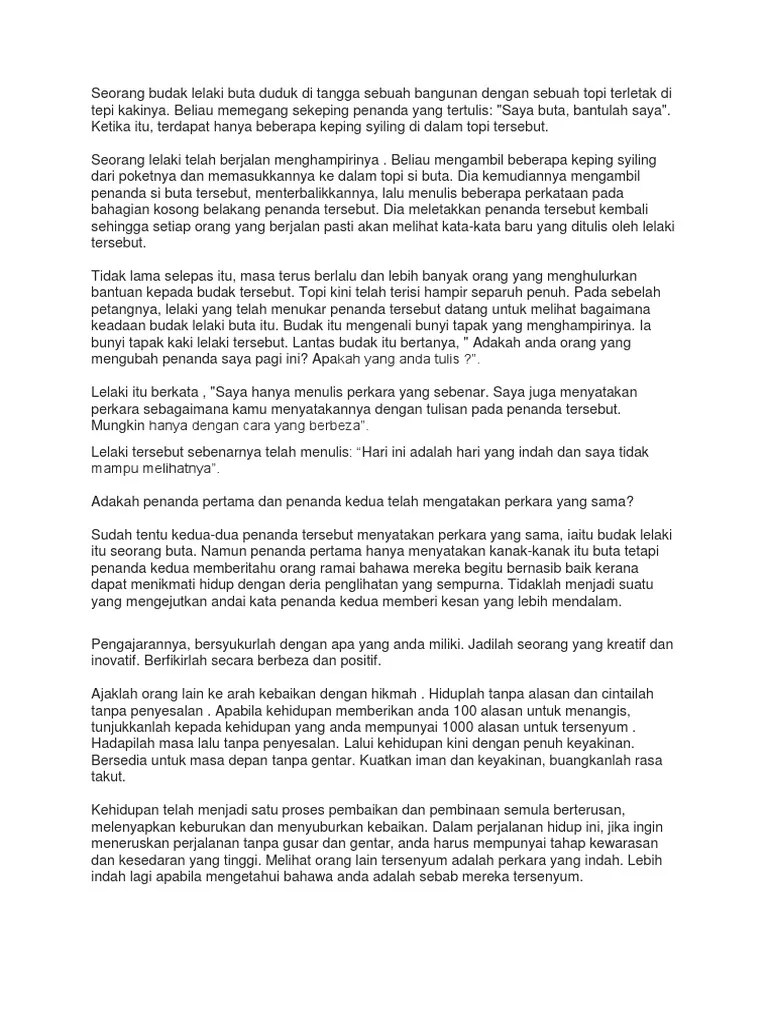 Seorang budak lelaki buta duduk di tangga sebuah bangunan dengan sebuah topi terletak di tepi kakinya. Beliau memegang sekeping penanda yang tertulis: "Saya buta, bantulah saya". Ketika itu, terdapat hanya beberapa keping syiling di dalam topi tersebut.

Seorang lelaki telah berjalan menghampirinya . Beliau mengambil beberapa keping syiling dari poketnya dan memasukkannya ke dalam topi si buta. Dia kemudiannya mengambil penanda si buta tersebut, menterbalikkannya, lalu menulis beberapa perkataan pada bahagian kosong belakang penanda tersebut. Dia meletakkan penanda tersebut kembali sehingga setiap orang yang berjalan pasti akan melihat kata-kata baru yang ditulis oleh lelaki tersebut.

Tidak lama selepas itu, masa terus berlalu dan lebih banyak orang yang menghulurkan bantuan kepada budak tersebut. Topi kini telah terisi hampir separuh penuh. Pada sebelah petangnya, lelaki yang telah menukar penanda tersebut datang untuk melihat bagaimana keadaan budak lelaki buta itu. Budak itu mengenali bunyi tapak yang menghampirinya. Ia bunyi tapak kaki lelaki tersebut. Lantas budak itu bertanya, " Adakah anda orang yang mengubah penanda saya pagi ini? Apakah yang anda tulis ?".

Lelaki itu berkata , "Saya hanya menulis perkara yang sebenar. Saya juga menyatakan perkara sebagaimana kamu menyatakannya dengan tulisan pada penanda tersebut. Mungkin hanya dengan cara yang berbeza".

Lelaki tersebut sebenarnya telah menulis: "Hari ini adalah hari yang indah dan saya tidak mampu melihatnya".

Adakah penanda pertama dan penanda kedua telah mengatakan perkara yang sama?

Sudah tentu kedua-dua penanda tersebut menyatakan perkara yang sama, iaitu budak lelaki itu seorang buta. Namun penanda pertama hanya menyatakan kanak-kanak itu buta tetapi penanda kedua memberitahu orang ramai bahawa mereka begitu bernasib baik kerana dapat menikmati hidup dengan deria penglihatan yang sempurna. Tidaklah menjadi suatu yang mengejutkan andai kata penanda kedua memberi kesan yang lebih mendalam.

Pengajarannya, bersyukurlah dengan apa yang anda miliki. Jadilah seorang yang kreatif dan inovatif. Berfikirlah secara berbeza dan positif.

Ajaklah orang lain ke arah kebaikan dengan hikmah . Hiduplah tanpa alasan dan cintailah tanpa penyesalan . Apabila kehidupan memberikan anda 100 alasan untuk menangis, tunjukkanlah kepada kehidupan yang anda mempunyai 1000 alasan untuk tersenyum . Hadapilah masa lalu tanpa penyesalan. Lalui kehidupan kini dengan penuh keyakinan. Bersedia untuk masa depan tanpa gentar. Kuatkan iman dan keyakinan, buangkanlah rasa takut.

Kehidupan telah menjadi satu proses pembaikan dan pembinaan semula berterusan, melenyapkan keburukan dan menyuburkan kebaikan. Dalam perjalanan hidup ini, jika ingin meneruskan perjalanan tanpa gusar dan gentar, anda harus mempunyai tahap kewarasan dan kesedaran yang tinggi. Melihat orang lain tersenyum adalah perkara yang indah. Lebih indah lagi apabila mengetahui bahawa anda adalah sebab mereka tersenyum.